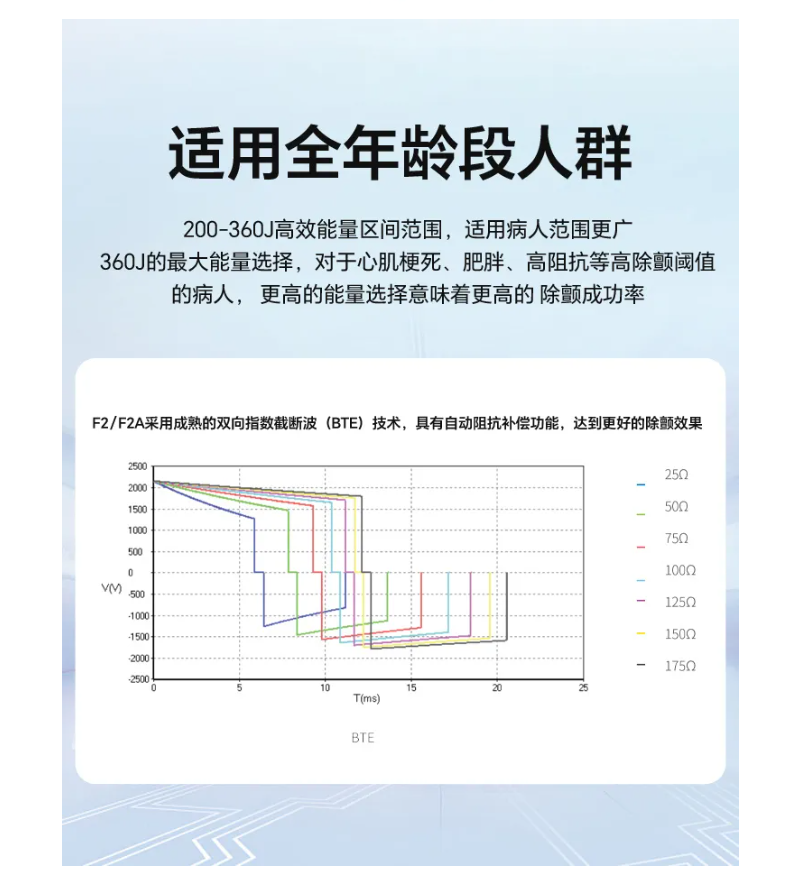 适用全年龄段人群

200-360J高效能量区间范围，适用病人范围更广
360J的最大能量选择，对于心肌梗死、肥胖、高阻抗等高除颤阈值的病人，更高的能量选择意味着更高的 除颤成功率

F2/F2A采用成熟的双向指数截断波（BTE）技术，具有自动阻抗补偿功能，达到更好的除颤效果

2500
2000
1500
1000
500
0
-500
-1000
-1500
-2000
-2500
V(V)
0
5
10
15
20
25
T(ms)

25Ω
50Ω
75Ω
100Ω
125Ω
150Ω
175Ω

BTE